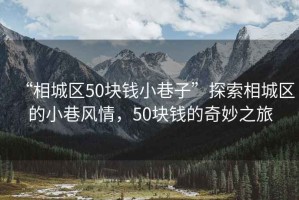 “相城区50块钱小巷子” 探索相城区的小巷风情，50块钱的奇妙之旅